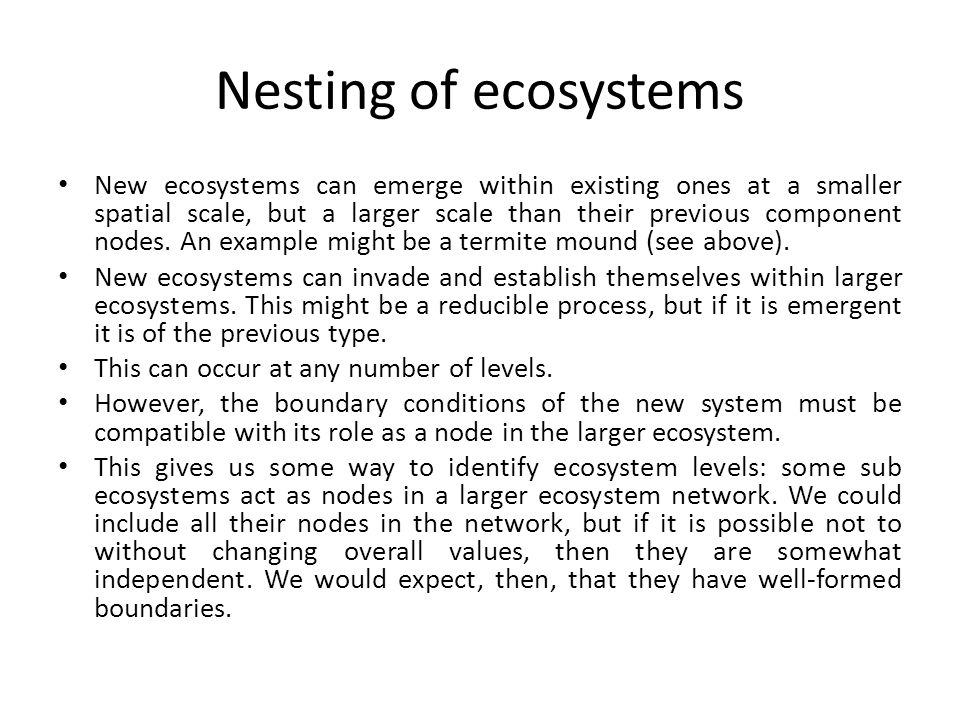 Nesting of ecosystems

• New ecosystems can emerge within existing ones at a smaller spatial scale, but a larger scale than their previous component nodes. An example might be a termite mound (see above).
• New ecosystems can invade and establish themselves within larger ecosystems. This might be a reducible process, but if it is emergent it is of the previous type.
• This can occur at any number of levels.
• However, the boundary conditions of the new system must be compatible with its role as a node in the larger ecosystem.
• This gives us some way to identify ecosystem levels: some sub ecosystems act as nodes in a larger ecosystem network. We could include all their nodes in the network, but if it is possible not to without changing overall values, then they are somewhat independent. We would expect, then, that they have well-formed boundaries.